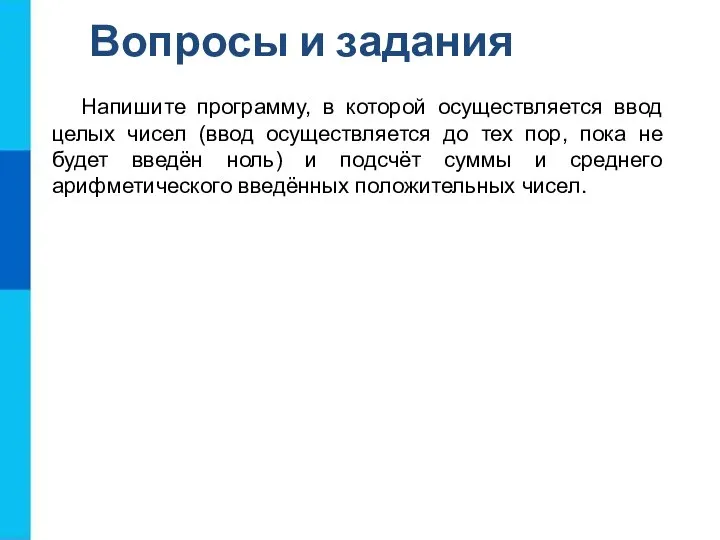 Вопросы и задания

Напишите программу, в которой осуществляется ввод целых чисел (ввод осуществляется до тех пор, пока не будет введён ноль) и подсчёт суммы и среднего арифметического введённых положительных чисел.